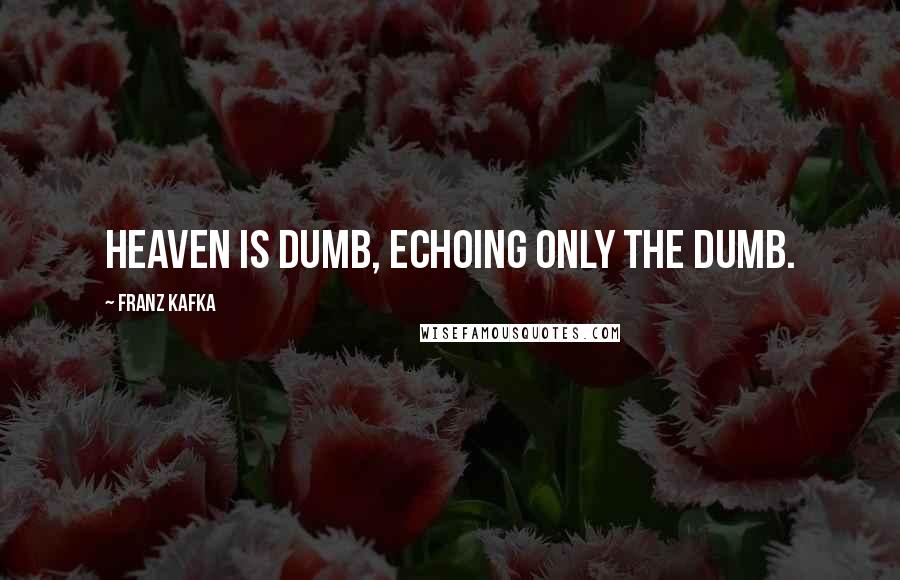 HEAVEN IS DUMB, ECHOING ONLY THE DUMB.

~ FRANZ KAFKA

WISEFAMOUSQUOTES.COM